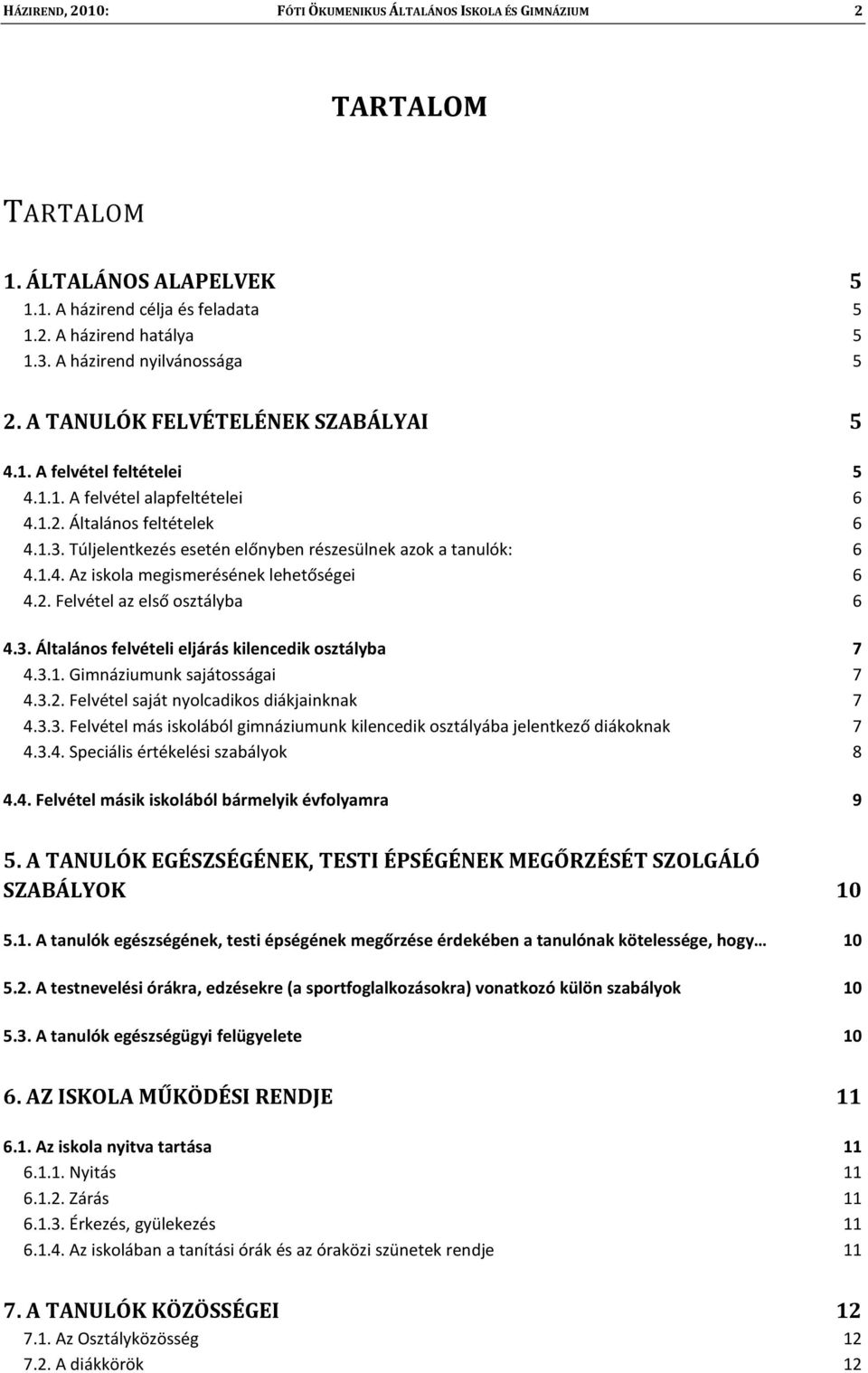 HÁZIREND, 2010: FÓTI ÖKUMENIKUS ÁLTALÁNOS ISKOLA ÉS GIMNÁZIUM 2

TARTALOM

TARTALOM

1. ÁLTALÁNOS ALAPELVEK 5
1.1. A házirend célja és feladata 5
1.2. A házirend hatálya 5
1.3. A házirend nyilvánossága 5

2. A TANULÓK FELVÉTELÉNEK SZABÁLYAI 5

4.1. A felvétel feltételei 5
4.1.1. A felvétel alapfeltételei 6
4.1.2. Általános feltételek 6
4.1.3. Túljelentkezés esetén előnyben részesülnek azok a tanulók: 6
4.1.4. Az iskola megismerésének lehetőségei 6
4.2. Felvétel az első osztályba 6

4.3. Általános felvételi eljárás kilencedik osztályba 7
4.3.1. Gimnáziumunk sajátosságai 7
4.3.2. Felvétel saját nyolcadikos diákjainknak 7
4.3.3. Felvétel más iskolából gimnáziumunk kilencedik osztályába jelentkező diákoknak 7
4.3.4. Speciális értékelési szabályok 8

4.4. Felvétel másik iskolából bármelyik évfolyamra 9

5. A TANULÓK EGÉSZSÉGÉNEK, TESTI ÉPSÉGÉNEK MEGŐRZÉSÉT SZOLGÁLÓ SZABÁLYOK 10

5.1. A tanulók egészségének, testi épségének megőrzése érdekében a tanulónak kötelessége, hogy… 10

5.2. A testnevelési órákra, edzésekre (a sportfoglalkozásokra) vonatkozó külön szabályok 10

5.3. A tanulók egészségügyi felügyelete 10

6. AZ ISKOLA MŰKÖDÉSI RENDJE 11

6.1. Az iskola nyitva tartása 11
6.1.1. Nyitás 11
6.1.2. Zárás 11
6.1.3. Érkezés, gyülekezés 11
6.1.4. Az iskolában a tanítási órák és az óraközi szünetek rendje 11

7. A TANULÓK KÖZÖSSÉGEI 12
7.1. Az Osztályközösség 12
7.2. A diákkörök 12